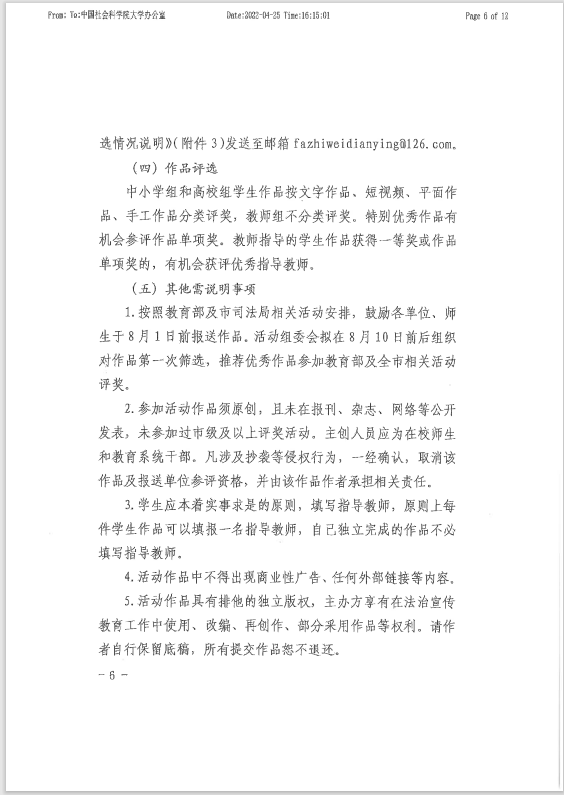 From: To:中国社会科学院大学办公室 Date:2022-04-25 Time:16:15:01 Page 6 of 12

选情况说明》(附件 3)发送至邮箱 fazhiweidianying@126.com。

（四）作品评选

中小学组和高校组学生作品按文字作品、短视频、平面作品、手工作品分类评奖，教师组不分类评奖。特别优秀作品有机会参评作品单项奖。教师指导的学生作品获得一等奖或作品单项奖的，有机会获评优秀指导教师。

（五）其他需说明事项

1.按照教育部及市司法局相关活动安排，鼓励各单位、师生于 8 月 1 日前报送作品。活动组委会拟在 8 月 10 日前后组织对作品第一次筛选，推荐优秀作品参加教育部及全市相关活动评奖。

2.参加活动作品须原创，且未在报刊、杂志、网络等公开发表，未参加过市级及以上评奖活动。主创人员应为在校师生和教育系统干部。凡涉及抄袭等侵权行为，一经确认，取消该作品及报送单位参评资格，并由该作品作者承担相关责任。

3.学生应本着实事求是的原则，填写指导教师，原则上每件学生作品可以填报一名指导教师，自己独立完成的作品不必填写指导教师。

4.活动作品中不得出现商业性广告、任何外部链接等内容。

5.活动作品具有排他的独立版权，主办方享有在法治宣传教育工作中使用、改编、再创作、部分采用作品等权利。请作者自行保留底稿，所有提交作品恕不退还。

— 6 —